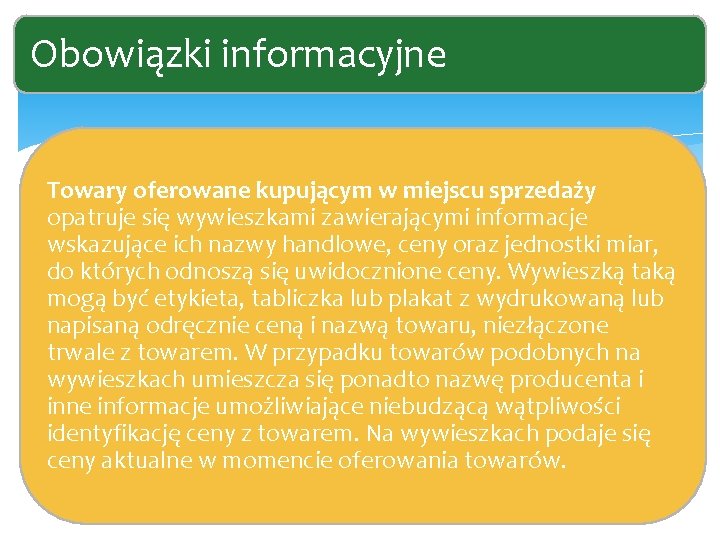 Obowiązki informacyjne

Towary oferowane kupującym w miejscu sprzedaży opatruje się wywieszkami zawierającymi informacje wskazujące ich nazwy handlowe, ceny oraz jednostki miar, do których odnoszą się uwidocznione ceny. Wywieszką taką mogą być etykieta, tabliczka lub plakat z wydrukowaną lub napisaną odręcznie ceną i nazwą towaru, niezłączone trwale z towarem. W przypadku towarów podobnych na wywieszkach umieszcza się ponadto nazwę producenta i inne informacje umożliwiające niebudzącą wątpliwości identyfikację ceny z towarem. Na wywieszkach podaje się ceny aktualne w momencie oferowania towarów.